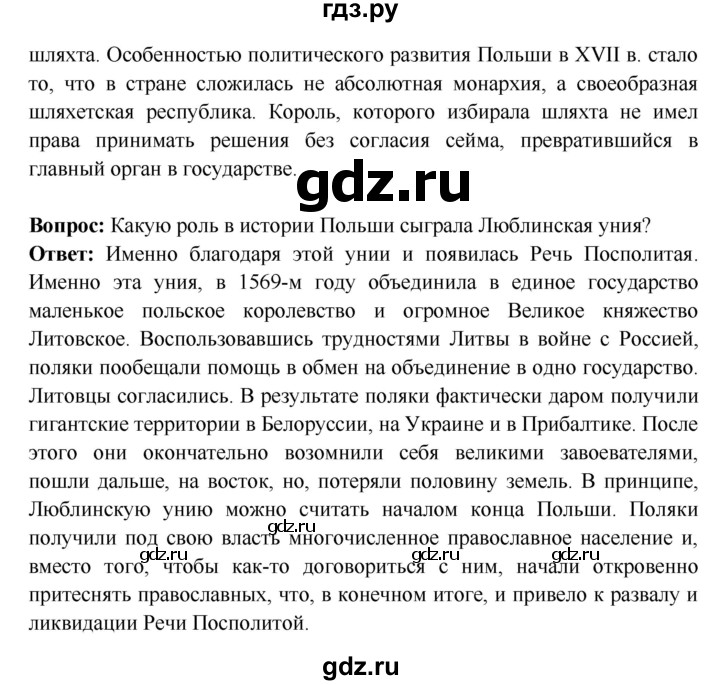 гдз.ру

шляхта. Особенностью политического развития Польши в XVII в. стало то, что в стране сложилась не абсолютная монархия, а своеобразная шляхетская республика. Король, которого избирала шляхта не имел права принимать решения без согласия сейма, превратившийся в главный орган в государстве.

gdz.ru

**Вопрос:** Какую роль в истории Польши сыграла Люблинская уния?
**Ответ:** Именно благодаря этой унии и появилась Речь Посполитая. Именно эта уния, в 1569-м году объединила в единое государство маленькое польское королевство и огромное Великое княжество Литовское. Воспользовавшись трудностями Литвы в войне с Россией, поляки пообещали помощь в обмен на объединение в одно государство. Литовцы согласились. В результате поляки фактически даром получили гигантские территории в Белоруссии, на Украине и в Прибалтике. После этого они окончательно возомнили себя великими завоевателями, пошли дальше, на восток, но, потеряли половину земель. В принципе, Люблинскую унию можно считать началом конца Польши. Поляки получили под свою власть многочисленное православное население и, вместо того, чтобы как-то договориться с ним, начали откровенно притеснять православных, что, в конечном итоге, и привело к развалу и ликвидации Речи Посполитой.

gdz.ru gdz.ru gdz.ru gdz.ru

gdz.ru